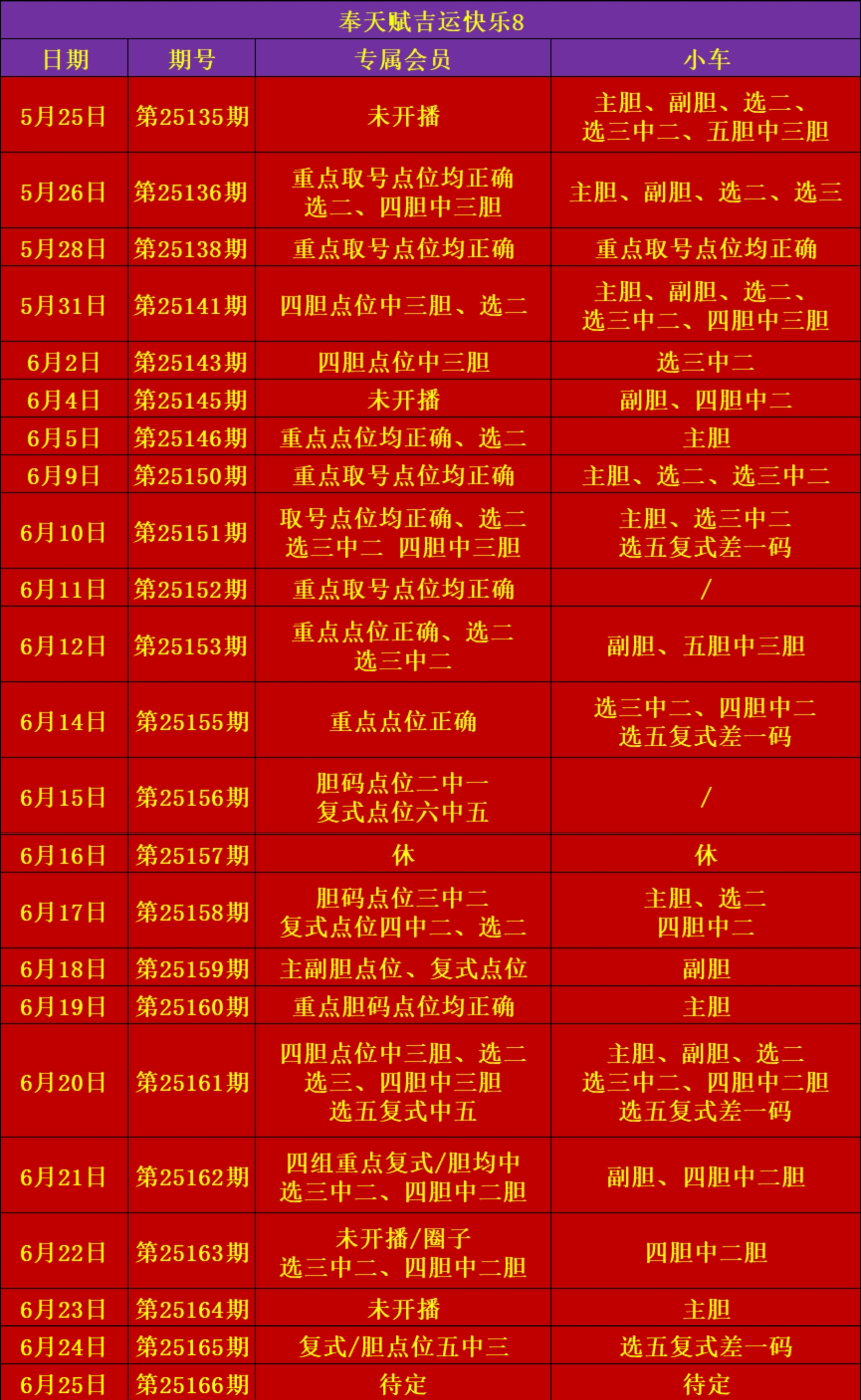 奉天赋吉运快乐8

| 日期 | 期号 | 专属会员 | 小车 |
|---|---|---|---|
| 5月25日 | 第25135期 | 未开播 | 主胆、副胆、选二、选三中二、五胆中三胆 |
| 5月26日 | 第25136期 | 重点取号点位均正确 选二、四胆中三胆 | 主胆、副胆、选二、选三 |
| 5月28日 | 第25138期 | 重点取号点位均正确 | 重点取号点位均正确 |
| 5月31日 | 第25141期 | 四胆点位中三胆、选二 | 主胆、副胆、选二、选三中二、四胆中三胆 |
| 6月2日 | 第25143期 | 四胆点位中三胆 | 选三中二 |
| 6月4日 | 第25145期 | 未开播 | 副胆、四胆中二 |
| 6月5日 | 第25146期 | 重点点位均正确、选二 | 主胆 |
| 6月9日 | 第25150期 | 重点取号点位均正确 | 主胆、选二、选三中二 |
| 6月10日 | 第25151期 | 取号点位均正确、选二 选三中二 四胆中三胆 | 主胆、选三中二 选五复式差一码 |
| 6月11日 | 第25152期 | 重点取号点位均正确 | / |
| 6月12日 | 第25153期 | 重点点位正确、选二 选三中二 | 副胆、五胆中三胆 |
| 6月14日 | 第25155期 | 重点点位正确 | 选三中二、四胆中二 选五复式差一码 |
| 6月15日 | 第25156期 | 胆码点位二中一 复式点位六中五 | / |
| 6月16日 | 第25157期 | 休 | 休 |
| 6月17日 | 第25158期 | 胆码点位三中二 复式点位四中二、选二 | 主胆、选二 四胆中二 |
| 6月18日 | 第25159期 | 主副胆点位、复式点位 | 副胆 |
| 6月19日 | 第25160期 | 重点胆码点位均正确 | 主胆 |
| 6月20日 | 第25161期 | 四胆点位中三胆、选二 选三、四胆中三胆 选五复式中五 | 主胆、副胆、选二 选三中二、四胆中二胆 选五复式差一码 |
| 6月21日 | 第25162期 | 四组重点复式/胆均中 选三中二、四胆中二胆 | 副胆、四胆中二胆 |
| 6月22日 | 第25163期 | 未开播/圈子 选三中二、四胆中二胆 | 四胆中二胆 |
| 6月23日 | 第25164期 | 未开播 | 主胆 |
| 6月24日 | 第25165期 | 复式/胆点位五中三 | 选五复式差一码 |
| 6月25日 | 第25166期 | 待定 | 待定 |